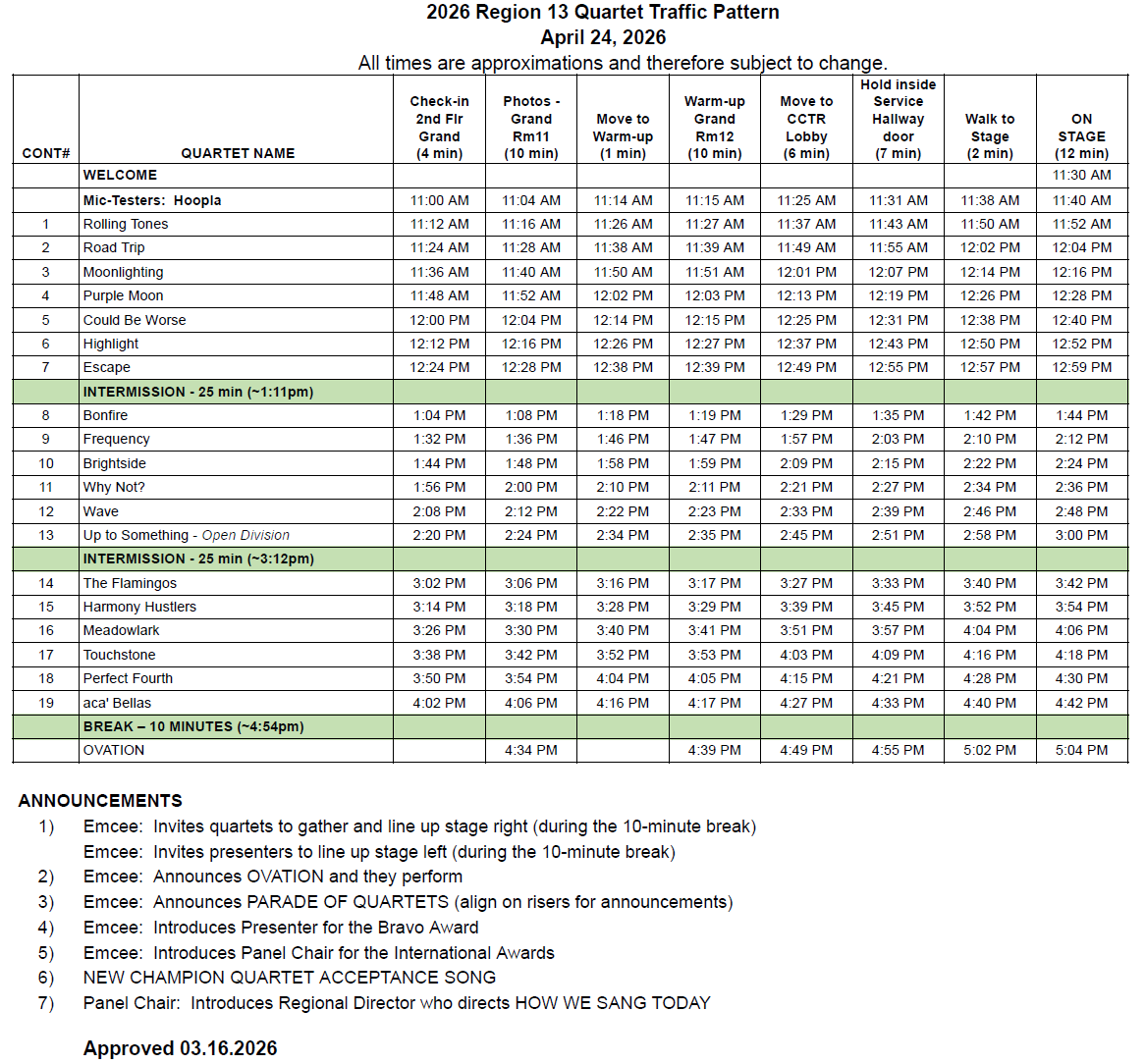 2026 Region 13 Quartet Traffic Pattern
April 24, 2026
All times are approximations and therefore subject to change.

| CONT# | QUARTET NAME | Check-in 2nd Flr Grand (4 min) | Photos - Grand Rm11 (10 min) | Move to Warm-up (1 min) | Warm-up Grand Rm12 (10 min) | Move to CCTR Lobby (6 min) | Hold inside Service Hallway door (7 min) | Walk to Stage (2 min) | ON STAGE (12 min) |
|---|---|---|---|---|---|---|---|---|---|
| | WELCOME | | | | | | | | 11:30 AM |
| | Mic-Testers: Hoopla | 11:00 AM | 11:04 AM | 11:14 AM | 11:15 AM | 11:25 AM | 11:31 AM | 11:38 AM | 11:40 AM |
| 1 | Rolling Tones | 11:12 AM | 11:16 AM | 11:26 AM | 11:27 AM | 11:37 AM | 11:43 AM | 11:50 AM | 11:52 AM |
| 2 | Road Trip | 11:24 AM | 11:28 AM | 11:38 AM | 11:39 AM | 11:49 AM | 11:55 AM | 12:02 PM | 12:04 PM |
| 3 | Moonlighting | 11:36 AM | 11:40 AM | 11:50 AM | 11:51 AM | 12:01 PM | 12:07 PM | 12:14 PM | 12:16 PM |
| 4 | Purple Moon | 11:48 AM | 11:52 AM | 12:02 PM | 12:03 PM | 12:13 PM | 12:19 PM | 12:26 PM | 12:28 PM |
| 5 | Could Be Worse | 12:00 PM | 12:04 PM | 12:14 PM | 12:15 PM | 12:25 PM | 12:31 PM | 12:38 PM | 12:40 PM |
| 6 | Highlight | 12:12 PM | 12:16 PM | 12:26 PM | 12:27 PM | 12:37 PM | 12:43 PM | 12:50 PM | 12:52 PM |
| 7 | Escape | 12:24 PM | 12:28 PM | 12:38 PM | 12:39 PM | 12:49 PM | 12:55 PM | 12:57 PM | 12:59 PM |
| | INTERMISSION - 25 min (~1:11pm) | | | | | | | | |
| 8 | Bonfire | 1:04 PM | 1:08 PM | 1:18 PM | 1:19 PM | 1:29 PM | 1:35 PM | 1:42 PM | 1:44 PM |
| 9 | Frequency | 1:32 PM | 1:36 PM | 1:46 PM | 1:47 PM | 1:57 PM | 2:03 PM | 2:10 PM | 2:12 PM |
| 10 | Brightside | 1:44 PM | 1:48 PM | 1:58 PM | 1:59 PM | 2:09 PM | 2:15 PM | 2:22 PM | 2:24 PM |
| 11 | Why Not? | 1:56 PM | 2:00 PM | 2:10 PM | 2:11 PM | 2:21 PM | 2:27 PM | 2:34 PM | 2:36 PM |
| 12 | Wave | 2:08 PM | 2:12 PM | 2:22 PM | 2:23 PM | 2:33 PM | 2:39 PM | 2:46 PM | 2:48 PM |
| 13 | Up to Something - Open Division | 2:20 PM | 2:24 PM | 2:34 PM | 2:35 PM | 2:45 PM | 2:51 PM | 2:58 PM | 3:00 PM |
| | INTERMISSION - 25 min (~3:12pm) | | | | | | | | |
| 14 | The Flamingos | 3:02 PM | 3:06 PM | 3:16 PM | 3:17 PM | 3:27 PM | 3:33 PM | 3:40 PM | 3:42 PM |
| 15 | Harmony Hustlers | 3:14 PM | 3:18 PM | 3:28 PM | 3:29 PM | 3:39 PM | 3:45 PM | 3:52 PM | 3:54 PM |
| 16 | Meadowlark | 3:26 PM | 3:30 PM | 3:40 PM | 3:41 PM | 3:51 PM | 3:57 PM | 4:04 PM | 4:06 PM |
| 17 | Touchstone | 3:38 PM | 3:42 PM | 3:52 PM | 3:53 PM | 4:03 PM | 4:09 PM | 4:16 PM | 4:18 PM |
| 18 | Perfect Fourth | 3:50 PM | 3:54 PM | 4:04 PM | 4:05 PM | 4:15 PM | 4:21 PM | 4:28 PM | 4:30 PM |
| 19 | aca' Bellas | 4:02 PM | 4:06 PM | 4:16 PM | 4:17 PM | 4:27 PM | 4:33 PM | 4:40 PM | 4:42 PM |
| | BREAK – 10 MINUTES (~4:54pm) | | | | | | | | |
| | OVATION | | 4:34 PM | | 4:39 PM | 4:49 PM | 4:55 PM | 5:02 PM | 5:04 PM |

ANNOUNCEMENTS
1) Emcee: Invites quartets to gather and line up stage right (during the 10-minute break)
Emcee: Invites presenters to line up stage left (during the 10-minute break)
2) Emcee: Announces OVATION and they perform
3) Emcee: Announces PARADE OF QUARTETS (align on risers for announcements)
4) Emcee: Introduces Presenter for the Bravo Award
5) Emcee: Introduces Panel Chair for the International Awards
6) NEW CHAMPION QUARTET ACCEPTANCE SONG
7) Panel Chair: Introduces Regional Director who directs HOW WE SANG TODAY

Approved 03.16.2026